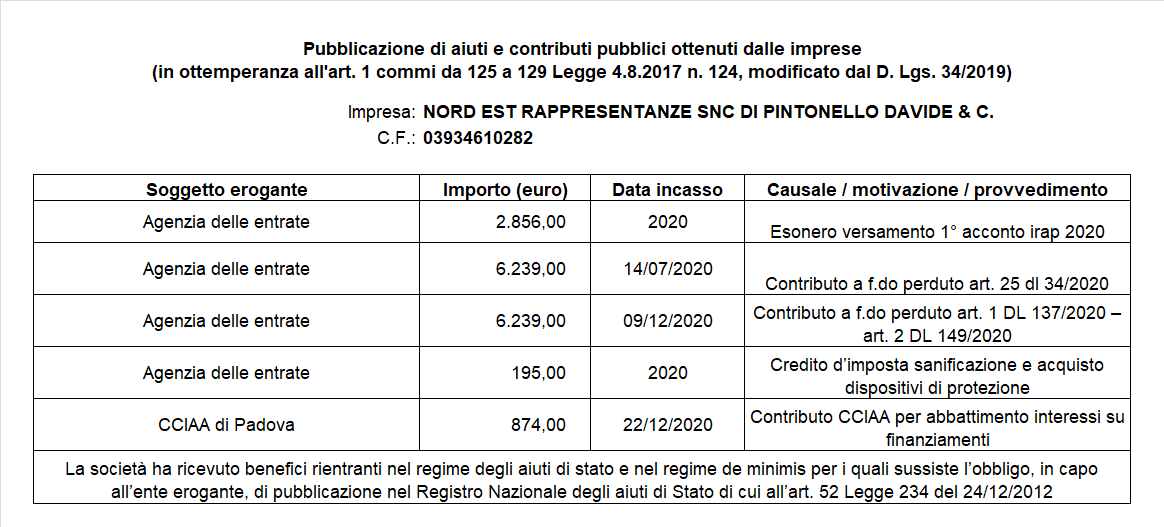 Pubblicazione di aiuti e contributi pubblici ottenuti dalle imprese
(in ottemperanza all'art. 1 commi da 125 a 129 Legge 4.8.2017 n. 124, modificato dal D. Lgs. 34/2019)

Impresa: NORD EST RAPPRESENTANZE SNC DI PINTONELLO DAVIDE & C.
C.F.: 03934610282

| Soggetto erogante | Importo (euro) | Data incasso | Causale / motivazione / provvedimento |
|---|---|---|---|
| Agenzia delle entrate | 2.856,00 | 2020 | Esonero versamento 1° acconto irap 2020 |
| Agenzia delle entrate | 6.239,00 | 14/07/2020 | Contributo a f.do perduto art. 25 dl 34/2020 |
| Agenzia delle entrate | 6.239,00 | 09/12/2020 | Contributo a f.do perduto art. 1 DL 137/2020 – art. 2 DL 149/2020 |
| Agenzia delle entrate | 195,00 | 2020 | Credito d'imposta sanificazione e acquisto dispositivi di protezione |
| CCIAA di Padova | 874,00 | 22/12/2020 | Contributo CCIAA per abbattimento interessi su finanziamenti |

La società ha ricevuto benefici rientranti nel regime degli aiuti di stato e nel regime de minimis per i quali sussiste l'obbligo, in capo all'ente erogante, di pubblicazione nel Registro Nazionale degli aiuti di Stato di cui all'art. 52 Legge 234 del 24/12/2012